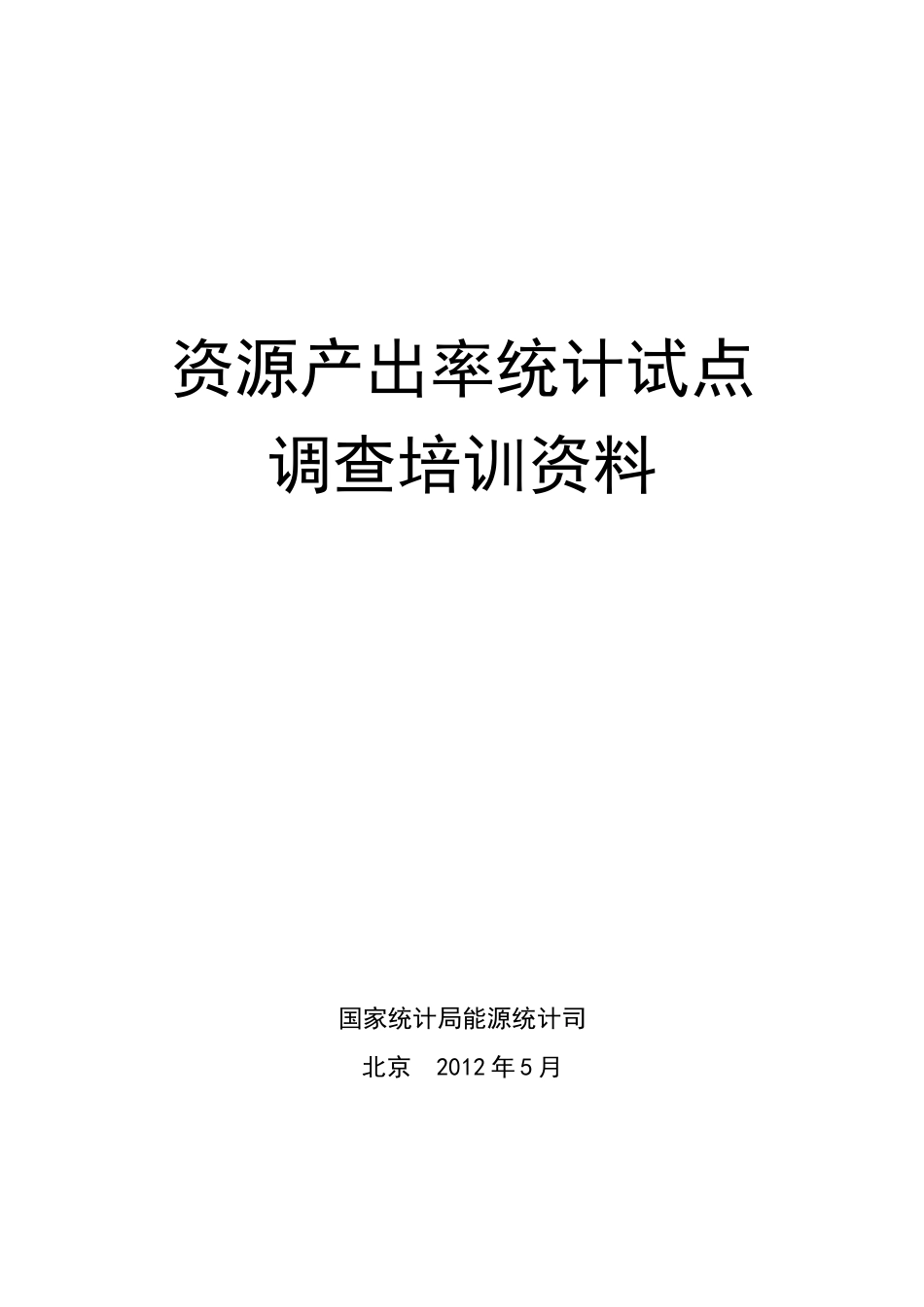 资源产出率统计试点
调查培训资料

国家统计局能源统计司

北京　2012年5月